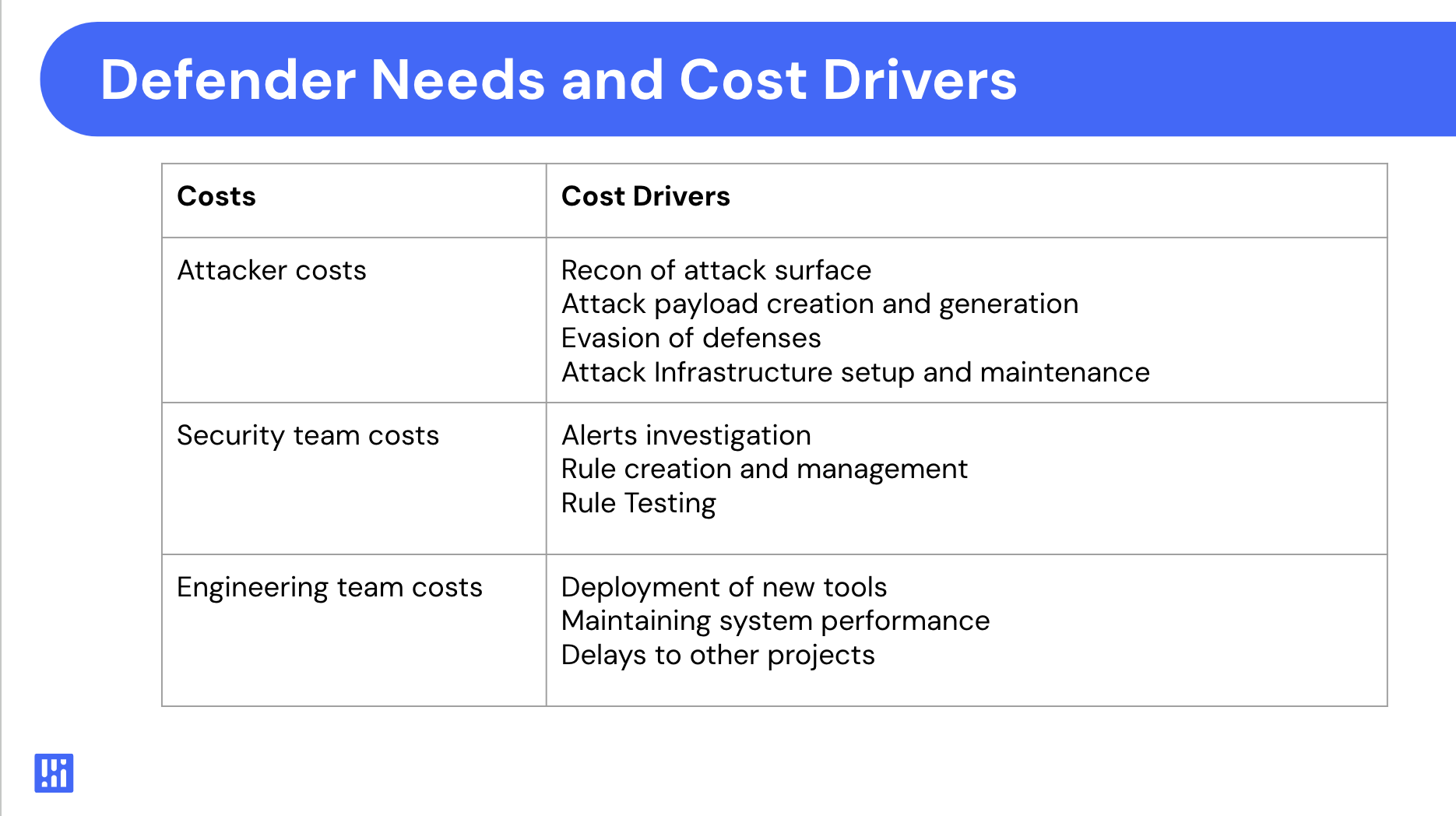 Defender Needs and Cost Drivers

| Costs | Cost Drivers |
|---|---|
| Attacker costs | Recon of attack surface Attack payload creation and generation Evasion of defenses Attack Infrastructure setup and maintenance |
| Security team costs | Alerts investigation Rule creation and management Rule Testing |
| Engineering team costs | Deployment of new tools Maintaining system performance Delays to other projects |